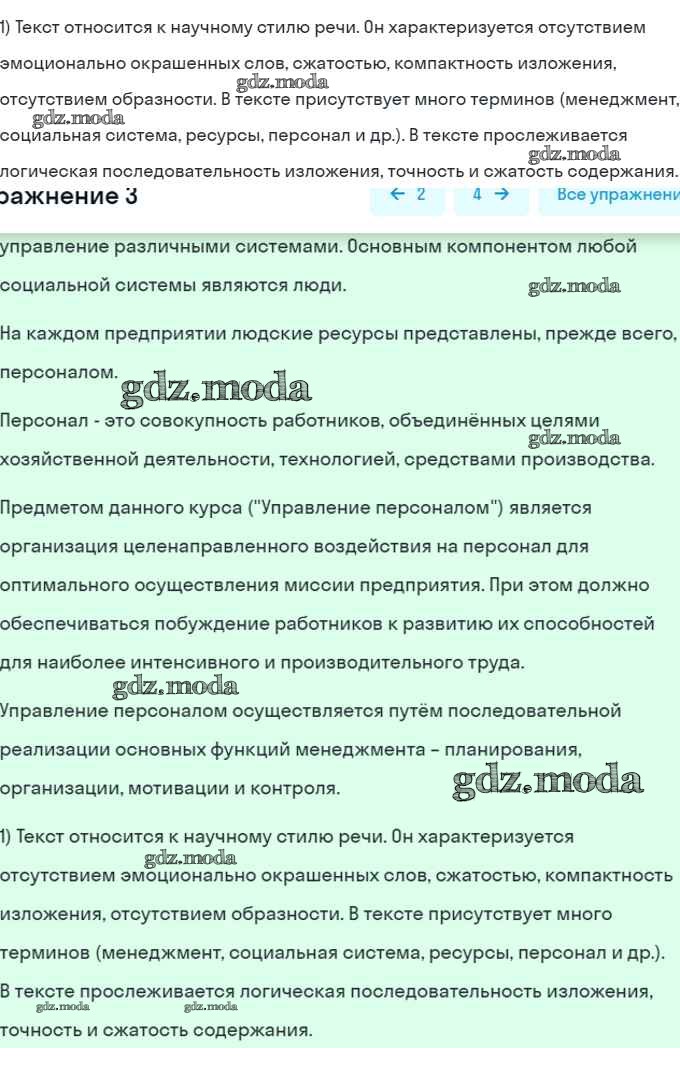 1) Текст относится к научному стилю речи. Он характеризуется отсутствием эмоционально окрашенных слов, сжатостью, компактность изложения, отсутствием образности. В тексте присутствует много терминов (менеджмент, социальная система, ресурсы, персонал и др.). В тексте прослеживается логическая последовательность изложения, точность и сжатость содержания.

gdz.moda gdz.moda gdz.moda

ражнение 3 ← 2 4 → Все упражнени

управление различными системами. Основным компонентом любой социальной системы являются люди. gdz.moda

На каждом предприятии людские ресурсы представлены, прежде всего, персоналом. gdz.moda

Персонал - это совокупность работников, объединённых целями хозяйственной деятельности, технологией, средствами производства. gdz.moda

Предметом данного курса ("Управление персоналом") является организация целенаправленного воздействия на персонал для оптимального осуществления миссии предприятия. При этом должно обеспечиваться побуждение работников к развитию их способностей для наиболее интенсивного и производительного труда.

gdz.moda

Управление персоналом осуществляется путём последовательной реализации основных функций менеджмента – планирования, организации, мотивации и контроля. gdz.moda

1) Текст относится к научному стилю речи. Он характеризуется отсутствием эмоционально окрашенных слов, сжатостью, компактность изложения, отсутствием образности. В тексте присутствует много терминов (менеджмент, социальная система, ресурсы, персонал и др.). В тексте прослеживается логическая последовательность изложения, точность и сжатость содержания.

gdz.moda gdz.moda gdz.moda